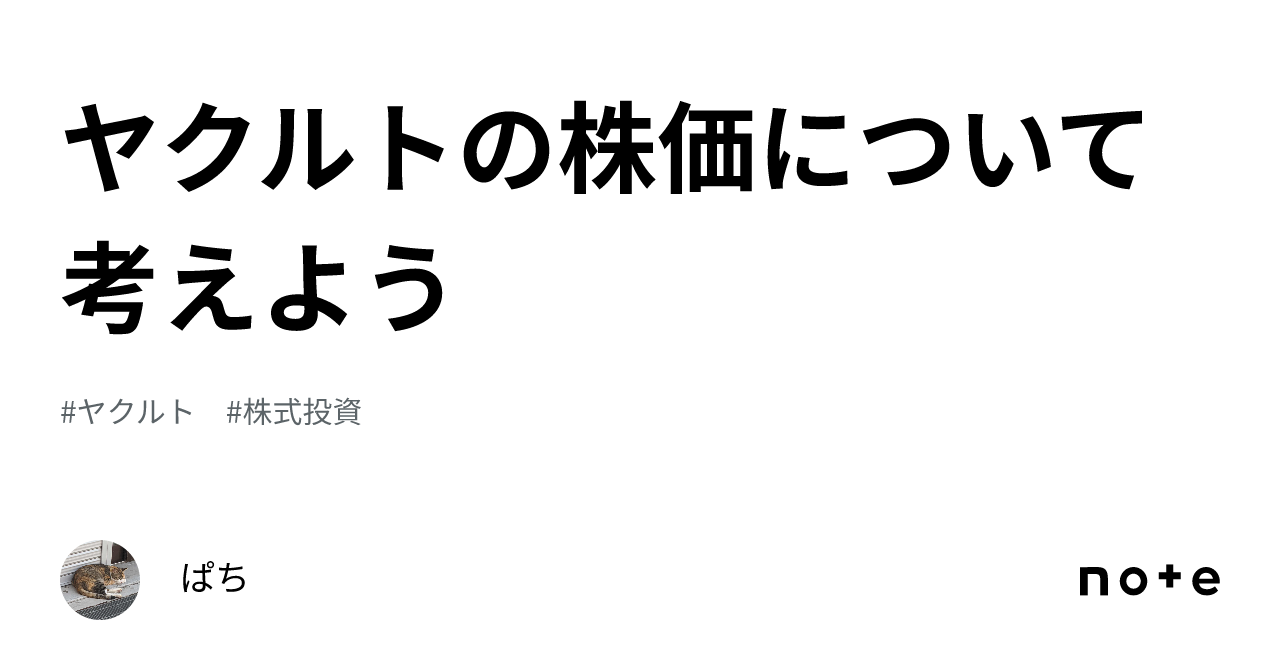 ヤクルトの株価について考えよう

#ヤクルト #株式投資

ぱち

note